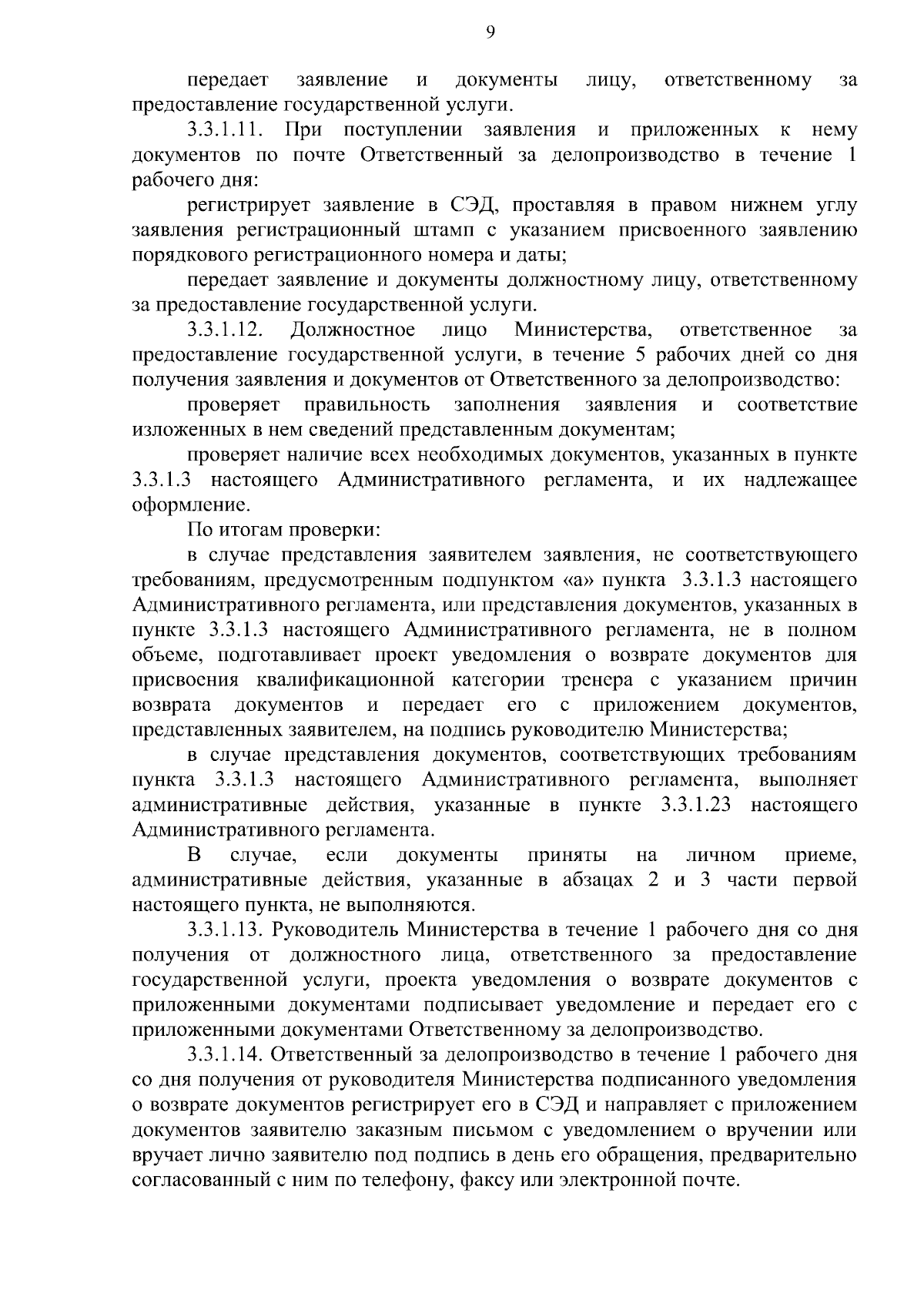 9

передает заявление и документы лицу, ответственному за предоставление государственной услуги.

3.3.1.11. При поступлении заявления и приложенных к нему документов по почте Ответственный за делопроизводство в течение 1 рабочего дня:

регистрирует заявление в СЭД, проставляя в правом нижнем углу заявления регистрационный штамп с указанием присвоенного заявлению порядкового регистрационного номера и даты;

передает заявление и документы должностному лицу, ответственному за предоставление государственной услуги.

3.3.1.12. Должностное лицо Министерства, ответственное за предоставление государственной услуги, в течение 5 рабочих дней со дня получения заявления и документов от Ответственного за делопроизводство:

проверяет правильность заполнения заявления и соответствие изложенных в нем сведений представленным документам;

проверяет наличие всех необходимых документов, указанных в пункте 3.3.1.3 настоящего Административного регламента, и их надлежащее оформление.

По итогам проверки:

в случае представления заявителем заявления, не соответствующего требованиям, предусмотренным подпунктом «а» пункта 3.3.1.3 настоящего Административного регламента, или представления документов, указанных в пункте 3.3.1.3 настоящего Административного регламента, не в полном объеме, подготавливает проект уведомления о возврате документов для присвоения квалификационной категории тренера с указанием причин возврата документов и передает его с приложением документов, представленных заявителем, на подпись руководителю Министерства;

в случае представления документов, соответствующих требованиям пункта 3.3.1.3 настоящего Административного регламента, выполняет административные действия, указанные в пункте 3.3.1.23 настоящего Административного регламента.

В случае, если документы приняты на личном приеме, административные действия, указанные в абзацах 2 и 3 части первой настоящего пункта, не выполняются.

3.3.1.13. Руководитель Министерства в течение 1 рабочего дня со дня получения от должностного лица, ответственного за предоставление государственной услуги, проекта уведомления о возврате документов с приложенными документами подписывает уведомление и передает его с приложенными документами Ответственному за делопроизводство.

3.3.1.14. Ответственный за делопроизводство в течение 1 рабочего дня со дня получения от руководителя Министерства подписанного уведомления о возврате документов регистрирует его в СЭД и направляет с приложением документов заявителю заказным письмом с уведомлением о вручении или вручает лично заявителю под подпись в день его обращения, предварительно согласованный с ним по телефону, факсу или электронной почте.